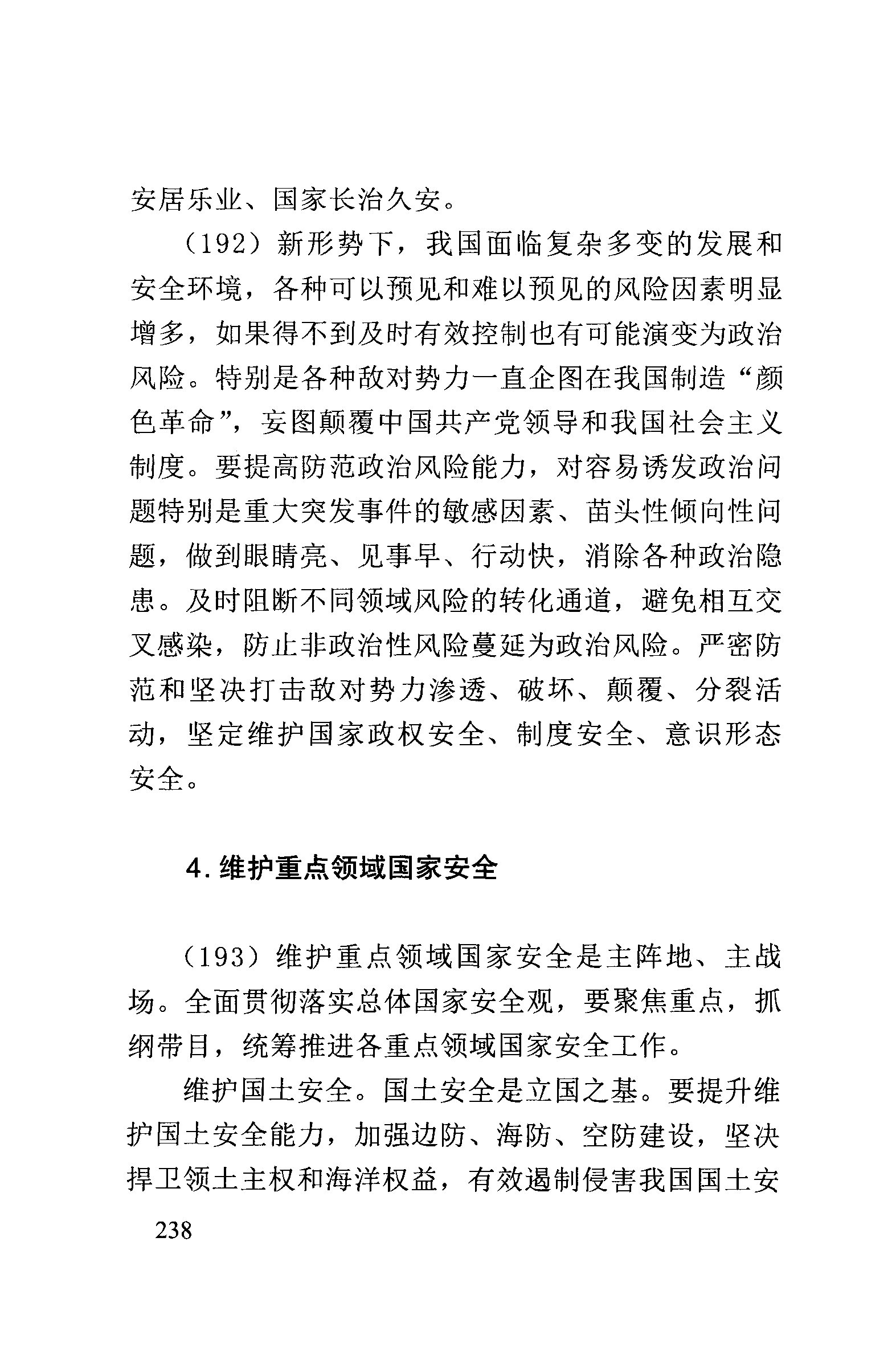 安居乐业、国家长治久安。

（192）新形势下，我国面临复杂多变的发展和安全环境，各种可以预见和难以预见的风险因素明显增多，如果得不到及时有效控制也有可能演变为政治风险。特别是各种敌对势力一直企图在我国制造“颜色革命”，妄图颠覆中国共产党领导和我国社会主义制度。要提高防范政治风险能力，对容易诱发政治问题特别是重大突发事件的敏感因素、苗头性倾向性问题，做到眼睛亮、见事早、行动快，消除各种政治隐患。及时阻断不同领域风险的转化通道，避免相互交叉感染，防止非政治性风险蔓延为政治风险。严密防范和坚决打击敌对势力渗透、破坏、颠覆、分裂活动，坚定维护国家政权安全、制度安全、意识形态安全。

4. 维护重点领域国家安全

（193）维护重点领域国家安全是主阵地、主战场。全面贯彻落实总体国家安全观，要聚焦重点，抓纲带目，统筹推进各重点领域国家安全工作。

维护国土安全。国土安全是立国之基。要提升维护国土安全能力，加强边防、海防、空防建设，坚决捍卫领土主权和海洋权益，有效遏制侵害我国国土安

238